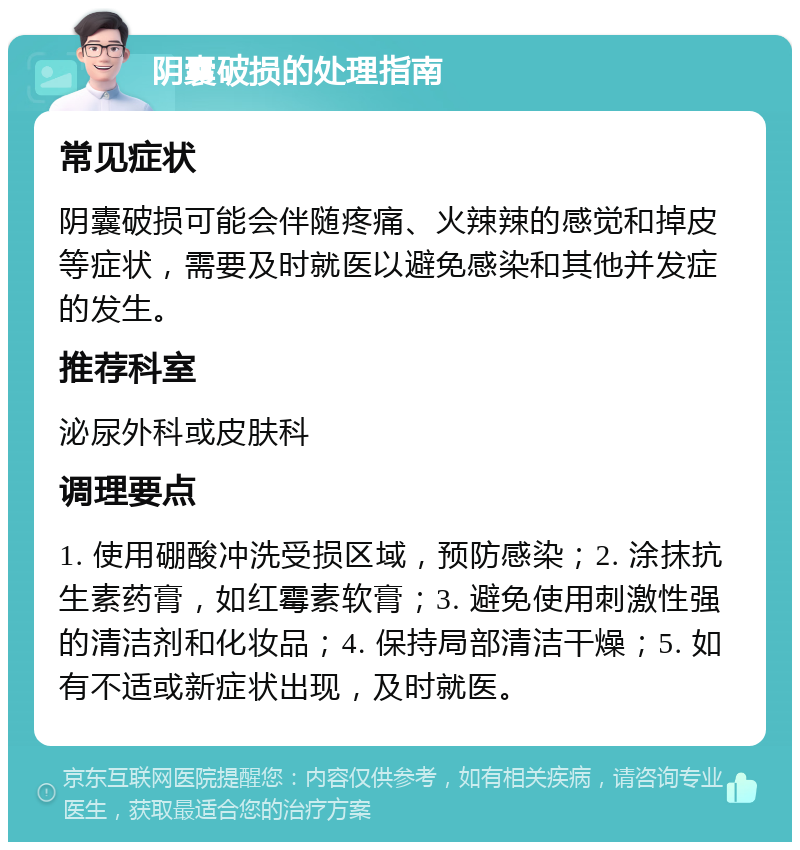 阴囊破损的处理指南

常见症状

阴囊破损可能会伴随疼痛、火辣辣的感觉和掉皮等症状，需要及时就医以避免感染和其他并发症的发生。

推荐科室

泌尿外科或皮肤科

调理要点

1. 使用硼酸冲洗受损区域，预防感染；2. 涂抹抗生素药膏，如红霉素软膏；3. 避免使用刺激性强的清洁剂和化妆品；4. 保持局部清洁干燥；5. 如有不适或新症状出现，及时就医。

京东互联网医院提醒您：内容仅供参考，如有相关疾病，请咨询专业医生，获取最适合您的治疗方案